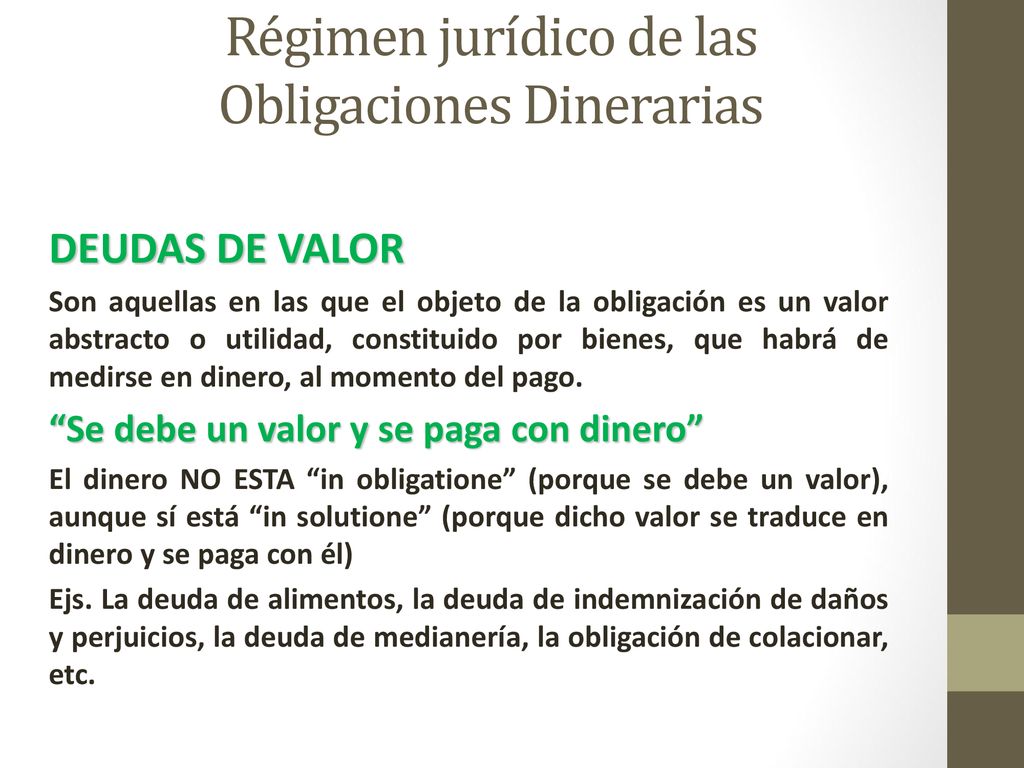 Régimen jurídico de las Obligaciones Dinerarias

DEUDAS DE VALOR

Son aquellas en las que el objeto de la obligación es un valor abstracto o utilidad, constituido por bienes, que habrá de medirse en dinero, al momento del pago.

“Se debe un valor y se paga con dinero”

El dinero NO ESTA “in obligatione” (porque se debe un valor), aunque sí está “in solutione” (porque dicho valor se traduce en dinero y se paga con él)

Ejs. La deuda de alimentos, la deuda de indemnización de daños y perjuicios, la deuda de medianería, la obligación de colacionar, etc.